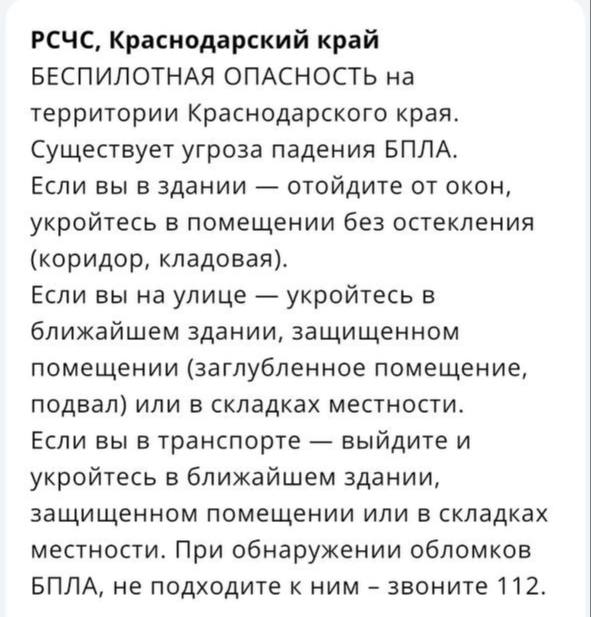 РСЧС, Краснодарский край
БЕСПИЛОТНАЯ ОПАСНОСТЬ на территории Краснодарского края.
Существует угроза падения БПЛА.
Если вы в здании — отойдите от окон, укройтесь в помещении без остекления (коридор, кладовая).
Если вы на улице — укройтесь в ближайшем здании, защищенном помещении (заглубленное помещение, подвал) или в складках местности.
Если вы в транспорте — выйдите и укройтесь в ближайшем здании, защищенном помещении или в складках местности. При обнаружении обломков БПЛА, не подходите к ним - звоните 112.